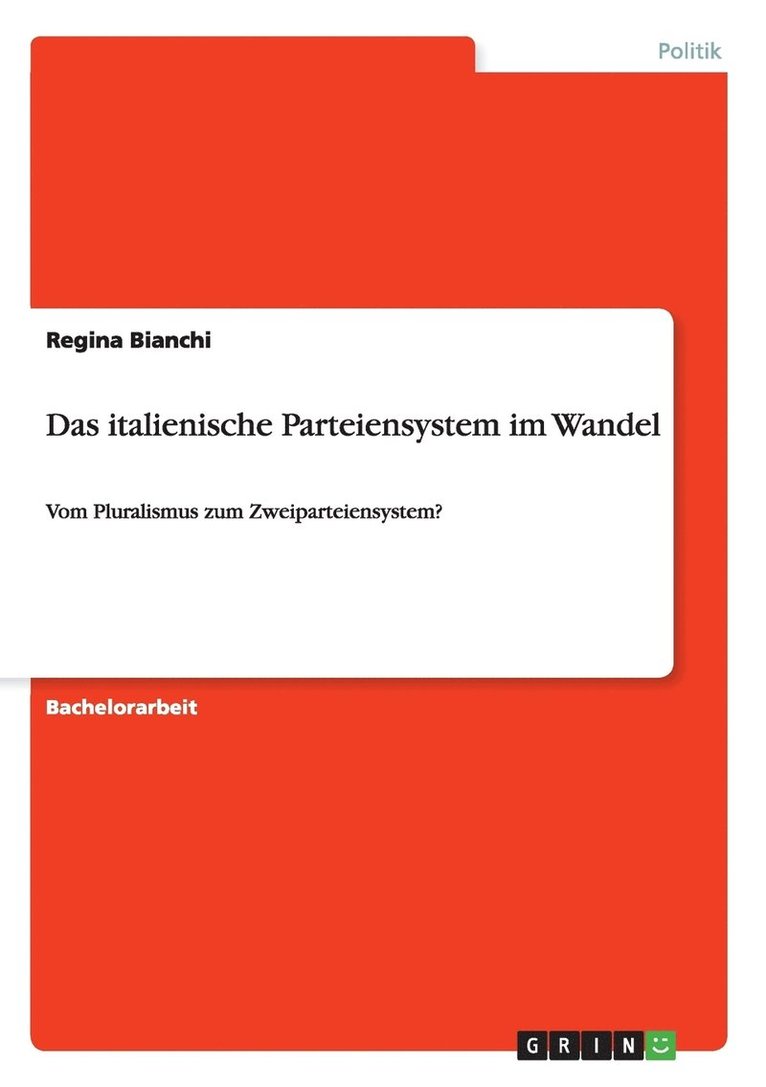 Politik

Regina Bianchi

Das italienische Parteiensystem im Wandel

Vom Pluralismus zum Zweiparteiensystem?

Bachelorarbeit

GRIN